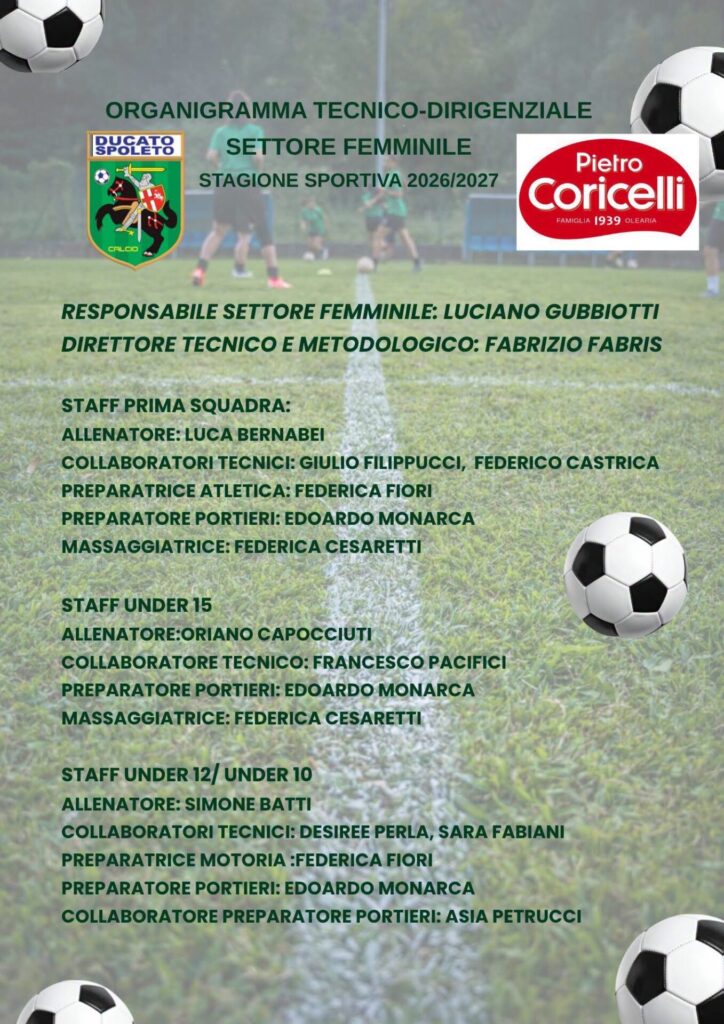 ORGANIGRAMMA TECNICO-DIRIGENZIALE
SETTORE FEMMINILE
STAGIONE SPORTIVA 2026/2027

DUCATO SPOLETO
CALCIO

Pietro
Coricelli
FAMIGLIA 1939 OLEARIA

RESPONSABILE SETTORE FEMMINILE: LUCIANO GUBBIOTTI
DIRETTORE TECNICO E METODOLOGICO: FABRIZIO FABRIS

STAFF PRIMA SQUADRA:
ALLENATORE: LUCA BERNABEI
COLLABORATORI TECNICI: GIULIO FILIPPUCCI, FEDERICO CASTRICA
PREPARATRICE ATLETICA: FEDERICA FIORI
PREPARATORE PORTIERI: EDOARDO MONARCA
MASSAGGIATRICE: FEDERICA CESARETTI

STAFF UNDER 15
ALLENATORE:ORIANO CAPOCCIUTI
COLLABORATORE TECNICO: FRANCESCO PACIFICI
PREPARATORE PORTIERI: EDOARDO MONARCA
MASSAGGIATRICE: FEDERICA CESARETTI

STAFF UNDER 12/ UNDER 10
ALLENATORE: SIMONE BATTI
COLLABORATORI TECNICI: DESIREE PERLA, SARA FABIANI
PREPARATRICE MOTORIA :FEDERICA FIORI
PREPARATORE PORTIERI: EDOARDO MONARCA
COLLABORATORE PREPARATORE PORTIERI: ASIA PETRUCCI